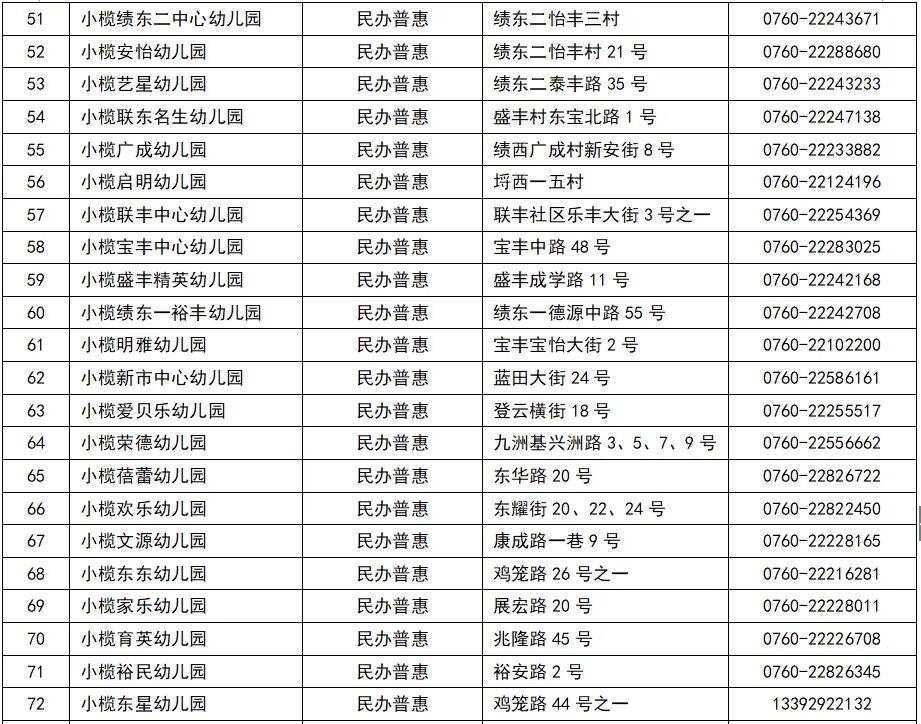 | 51 | 小榄绩东二中心幼儿园 | 民办普惠 | 绩东二怡丰三村 | 0760-22243671 |
|---|---|---|---|---|
| 52 | 小榄安怡幼儿园 | 民办普惠 | 绩东二怡丰村 21 号 | 0760-22288680 |
| 53 | 小榄艺星幼儿园 | 民办普惠 | 绩东二泰丰路 35 号 | 0760-22243233 |
| 54 | 小榄联东名生幼儿园 | 民办普惠 | 盛丰村东宝北路 1 号 | 0760-22247138 |
| 55 | 小榄广成幼儿园 | 民办普惠 | 绩西广成村新安街 8 号 | 0760-22233882 |
| 56 | 小榄启明幼儿园 | 民办普惠 | 埒西一五村 | 0760-22124196 |
| 57 | 小榄联丰中心幼儿园 | 民办普惠 | 联丰社区乐丰大街 3 号之一 | 0760-22254369 |
| 58 | 小榄宝丰中心幼儿园 | 民办普惠 | 宝丰中路 48 号 | 0760-22283025 |
| 59 | 小榄盛丰精英幼儿园 | 民办普惠 | 盛丰成学路 11 号 | 0760-22242168 |
| 60 | 小榄绩东一裕丰幼儿园 | 民办普惠 | 绩东一德源中路 55 号 | 0760-22242708 |
| 61 | 小榄明雅幼儿园 | 民办普惠 | 宝丰宝怡大街 2 号 | 0760-22102200 |
| 62 | 小榄新市中心幼儿园 | 民办普惠 | 蓝田大街 24 号 | 0760-22586161 |
| 63 | 小榄爱贝乐幼儿园 | 民办普惠 | 登云横街 18 号 | 0760-22255517 |
| 64 | 小榄荣德幼儿园 | 民办普惠 | 九洲基兴洲路 3、5、7、9 号 | 0760-22556662 |
| 65 | 小榄蓓蕾幼儿园 | 民办普惠 | 东华路 20 号 | 0760-22826722 |
| 66 | 小榄欢乐幼儿园 | 民办普惠 | 东耀街 20、22、24 号 | 0760-22822450 |
| 67 | 小榄文源幼儿园 | 民办普惠 | 康成路一巷 9 号 | 0760-22228165 |
| 68 | 小榄东东幼儿园 | 民办普惠 | 鸡笼路 26 号之一 | 0760-22216281 |
| 69 | 小榄家乐幼儿园 | 民办普惠 | 展宏路 20 号 | 0760-22228011 |
| 70 | 小榄育英幼儿园 | 民办普惠 | 兆隆路 45 号 | 0760-22226708 |
| 71 | 小榄裕民幼儿园 | 民办普惠 | 裕安路 2 号 | 0760-22826345 |
| 72 | 小榄东星幼儿园 | 民办普惠 | 鸡笼路 44 号之一 | 13392922132 |